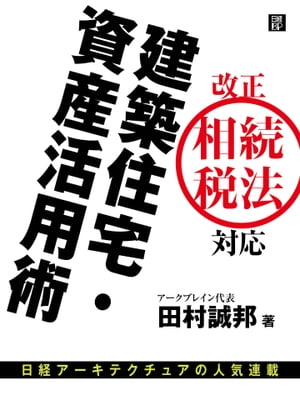 日経BP

建築住宅・資産活用術

改正
相続税法
対応

アークブレイン代表
田村誠邦 著

日経アーキテクチュアの人気連載